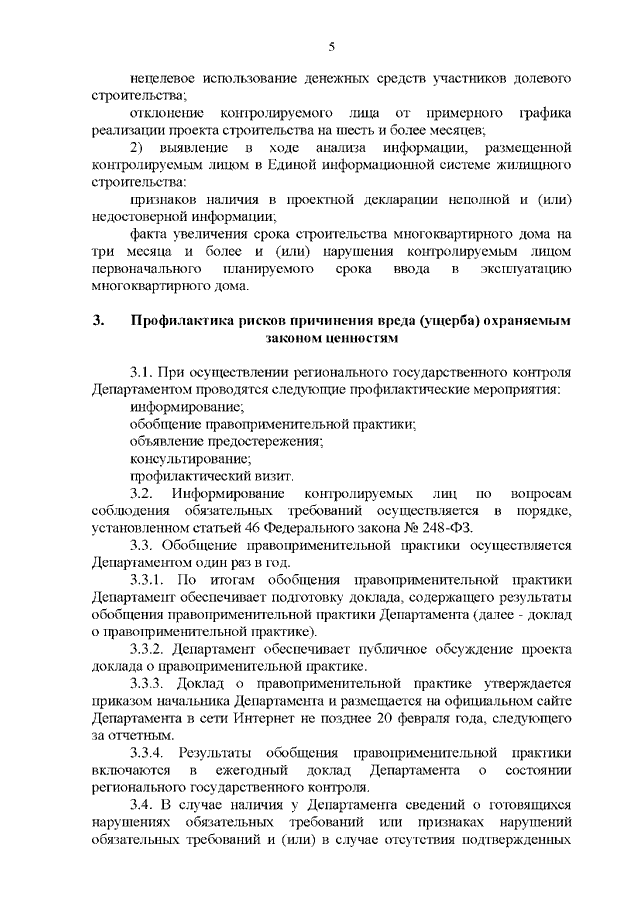 5

нецелевое использование денежных средств участников долевого строительства;

отклонение контролируемого лица от примерного графика реализации проекта строительства на шесть и более месяцев;

2) выявление в ходе анализа информации, размещенной контролируемым лицом в Единой информационной системе жилищного строительства:

признаков наличия в проектной декларации неполной и (или) недостоверной информации;

факта увеличения срока строительства многоквартирного дома на три месяца и более и (или) нарушения контролируемым лицом первоначального планируемого срока ввода в эксплуатацию многоквартирного дома.

3. Профилактика рисков причинения вреда (ущерба) охраняемым законом ценностям

3.1. При осуществлении регионального государственного контроля Департаментом проводятся следующие профилактические мероприятия:

информирование;

обобщение правоприменительной практики;

объявление предостережения;

консультирование;

профилактический визит.

3.2. Информирование контролируемых лиц по вопросам соблюдения обязательных требований осуществляется в порядке, установленном статьей 46 Федерального закона № 248-ФЗ.

3.3. Обобщение правоприменительной практики осуществляется Департаментом один раз в год.

3.3.1. По итогам обобщения правоприменительной практики Департамент обеспечивает подготовку доклада, содержащего результаты обобщения правоприменительной практики Департамента (далее - доклад о правоприменительной практике).

3.3.2. Департамент обеспечивает публичное обсуждение проекта доклада о правоприменительной практике.

3.3.3. Доклад о правоприменительной практике утверждается приказом начальника Департамента и размещается на официальном сайте Департамента в сети Интернет не позднее 20 февраля года, следующего за отчетным.

3.3.4. Результаты обобщения правоприменительной практики включаются в ежегодный доклад Департамента о состоянии регионального государственного контроля.

3.4. В случае наличия у Департамента сведений о готовящихся нарушениях обязательных требований или признаках нарушений обязательных требований и (или) в случае отсутствия подтвержденных